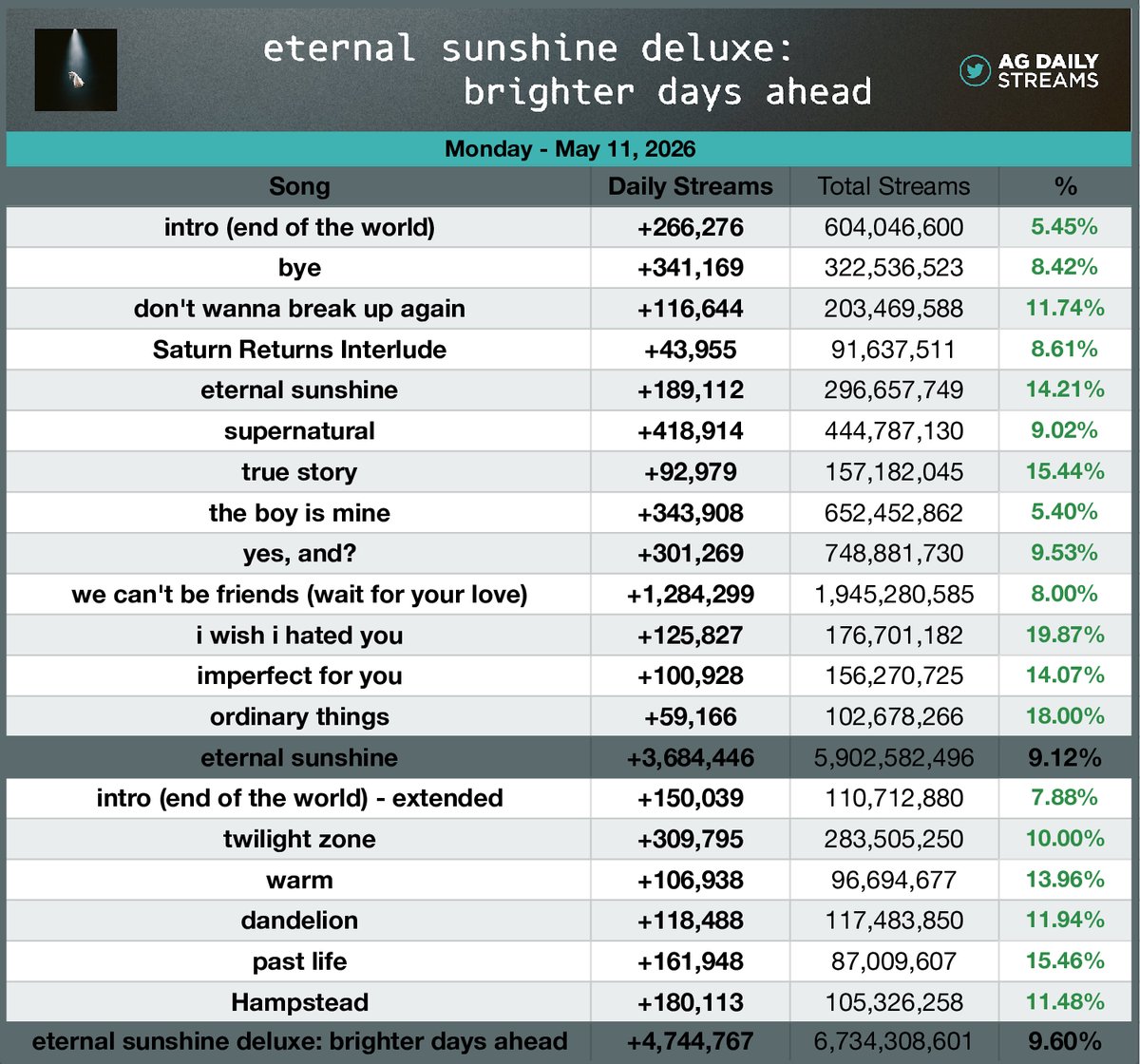 eternal sunshine deluxe: brighter days ahead

AG DAILY STREAMS

Monday - May 11, 2026

| Song | Daily Streams | Total Streams | % |
|---|---|---|---|
| intro (end of the world) | +266,276 | 604,046,600 | 5.45% |
| bye | +341,169 | 322,536,523 | 8.42% |
| don't wanna break up again | +116,644 | 203,469,588 | 11.74% |
| Saturn Returns Interlude | +43,955 | 91,637,511 | 8.61% |
| eternal sunshine | +189,112 | 296,657,749 | 14.21% |
| supernatural | +418,914 | 444,787,130 | 9.02% |
| true story | +92,979 | 157,182,045 | 15.44% |
| the boy is mine | +343,908 | 652,452,862 | 5.40% |
| yes, and? | +301,269 | 748,881,730 | 9.53% |
| we can't be friends (wait for your love) | +1,284,299 | 1,945,280,585 | 8.00% |
| i wish i hated you | +125,827 | 176,701,182 | 19.87% |
| imperfect for you | +100,928 | 156,270,725 | 14.07% |
| ordinary things | +59,166 | 102,678,266 | 18.00% |
| eternal sunshine | +3,684,446 | 5,902,582,496 | 9.12% |
| intro (end of the world) - extended | +150,039 | 110,712,880 | 7.88% |
| twilight zone | +309,795 | 283,505,250 | 10.00% |
| warm | +106,938 | 96,694,677 | 13.96% |
| dandelion | +118,488 | 117,483,850 | 11.94% |
| past life | +161,948 | 87,009,607 | 15.46% |
| Hampstead | +180,113 | 105,326,258 | 11.48% |
| eternal sunshine deluxe: brighter days ahead | +4,744,767 | 6,734,308,601 | 9.60% |